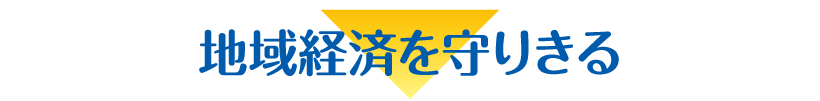 地域経済を守りきる